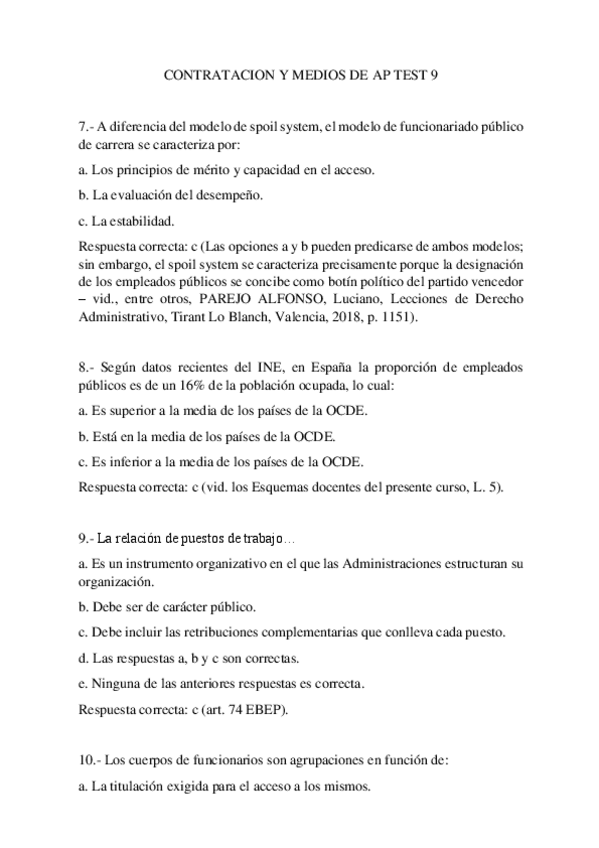 CONTRATACION Y MEDIOS DE AP TEST 9

7.- A diferencia del modelo de spoil system, el modelo de funcionariado público de carrera se caracteriza por:

a. Los principios de mérito y capacidad en el acceso.

b. La evaluación del desempeño.

c. La estabilidad.

Respuesta correcta: c (Las opciones a y b pueden predicarse de ambos modelos; sin embargo, el spoil system se caracteriza precisamente porque la designación de los empleados públicos se concibe como botín político del partido vencedor – vid., entre otros, PAREJO ALFONSO, Luciano, Lecciones de Derecho Administrativo, Tirant Lo Blanch, Valencia, 2018, p. 1151).

8.- Según datos recientes del INE, en España la proporción de empleados públicos es de un 16% de la población ocupada, lo cual:

a. Es superior a la media de los países de la OCDE.

b. Está en la media de los países de la OCDE.

c. Es inferior a la media de los países de la OCDE.

Respuesta correcta: c (vid. los Esquemas docentes del presente curso, L. 5).

9.- La relación de puestos de trabajo…

a. Es un instrumento organizativo en el que las Administraciones estructuran su organización.

b. Debe ser de carácter público.

c. Debe incluir las retribuciones complementarias que conlleva cada puesto.

d. Las respuestas a, b y c son correctas.

e. Ninguna de las anteriores respuestas es correcta.

Respuesta correcta: c (art. 74 EBEP).

10.- Los cuerpos de funcionarios son agrupaciones en función de:

a. La titulación exigida para el acceso a los mismos.